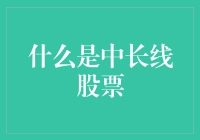 什么是中长线股票